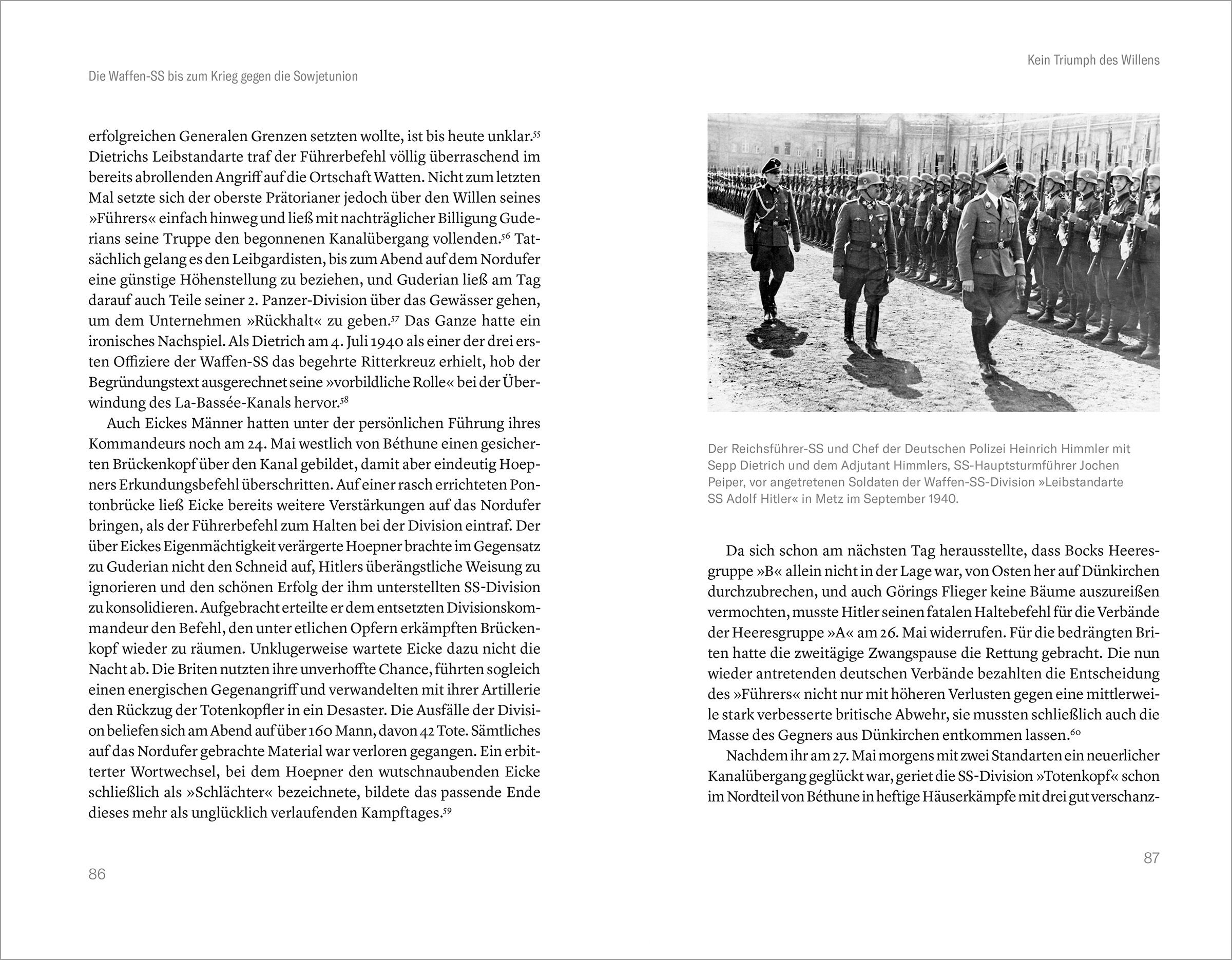 Die Waffen-SS bis zum Krieg gegen die Sowjetunion

erfolgreichen Generalen Grenzen setzten wollte, ist bis heute unklar.$^{55}$ Dietrichs Leibstandarte traf der Führerbefehl völlig überraschend im bereits abrollenden Angriff auf die Ortschaft Watten. Nicht zum letzten Mal setzte sich der oberste Prätorianer jedoch über den Willen seines »Führers« einfach hinweg und ließ mit nachträglicher Billigung Guderians seine Truppe den begonnenen Kanalübergang vollenden.$^{56}$ Tatsächlich gelang es den Leibgardisten, bis zum Abend auf dem Nordufer eine günstige Höhenstellung zu beziehen, und Guderian ließ am Tag darauf auch Teile seiner 2. Panzer-Division über das Gewässer gehen, um dem Unternehmen »Rückhalt« zu geben.$^{57}$ Das Ganze hatte ein ironisches Nachspiel. Als Dietrich am 4. Juli 1940 als einer der drei ersten Offiziere der Waffen-SS das begehrte Ritterkreuz erhielt, hob der Begründungstext ausgerechnet seine »vorbildliche Rolle« bei der Überwindung des La-Bassée-Kanals hervor.$^{58}$

Auch Eickes Männer hatten unter der persönlichen Führung ihres Kommandeurs noch am 24. Mai westlich von Béthune einen gesicherten Brückenkopf über den Kanal gebildet, damit aber eindeutig Hoepners Erkundungsbefehl überschritten. Auf einer rasch errichteten Pontonbrücke ließ Eicke bereits weitere Verstärkungen auf das Nordufer bringen, als der Führerbefehl zum Halten bei der Division eintraf. Der über Eickes Eigenmächtigkeit verärgerte Hoepner brachte im Gegensatz zu Guderian nicht den Schneid auf, Hitlers überängstliche Weisung zu ignorieren und den schönen Erfolg der ihm unterstellten SS-Division zu konsolidieren. Aufgebracht erteilte er dem entsetzten Divisionskommandeur den Befehl, den unter etlichen Opfern erkämpften Brückenkopf wieder zu räumen. Unklugerweise wartete Eicke dazu nicht die Nacht ab. Die Briten nutzten ihre unverhoffte Chance, führten sogleich einen energischen Gegenangriff und verwandelten mit ihrer Artillerie den Rückzug der Totenkopfler in ein Desaster. Die Ausfälle der Division beliefen sich am Abend auf über 160 Mann, davon 42 Tote. Sämtliches auf das Nordufer gebrachte Material war verloren gegangen. Ein erbitterter Wortwechsel, bei dem Hoepner den wutschnaubenden Eicke schließlich als »Schlächter« bezeichnete, bildete das passende Ende dieses mehr als unglücklich verlaufenden Kampftages.$^{59}$

86

Kein Triumph des Willens

Der Reichsführer-SS und Chef der Deutschen Polizei Heinrich Himmler mit Sepp Dietrich und dem Adjutant Himmlers, SS-Hauptsturmführer Jochen Peiper, vor angetretenen Soldaten der Waffen-SS-Division »Leibstandarte SS Adolf Hitler« in Metz im September 1940.

Da sich schon am nächsten Tag herausstellte, dass Bocks Heeresgruppe »B« allein nicht in der Lage war, von Osten her auf Dünkirchen durchzubrechen, und auch Görings Flieger keine Bäume auszureißen vermochten, musste Hitler seinen fatalen Haltebefehl für die Verbände der Heeresgruppe »A« am 26. Mai widerrufen. Für die bedrängten Briten hatte die zweitägige Zwangspause die Rettung gebracht. Die nun wieder antretenden deutschen Verbände bezahlten die Entscheidung des »Führers« nicht nur mit höheren Verlusten gegen eine mittlerweile stark verbesserte britische Abwehr, sie mussten schließlich auch die Masse des Gegners aus Dünkirchen entkommen lassen.$^{60}$

Nachdem ihr am 27. Mai morgens mit zwei Standarten ein neuerlicher Kanalübergang geglückt war, geriet die SS-Division »Totenkopf« schon im Nordteil von Béthune in heftige Häuserkämpfe mit drei gut verschanz-

87